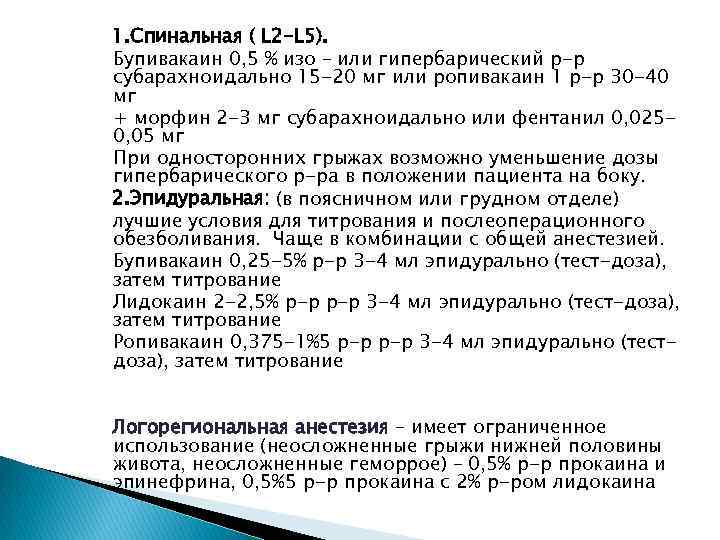 1.Спинальная ( L2-L5).

Бупивакаин 0,5 % изо – или гипербарический р-р субарахноидально 15-20 мг или ропивакаин 1 р-р 30-40 мг

+ морфин 2-3 мг субарахноидально или фентанил 0,025-0,05 мг

При односторонних грыжах возможно уменьшение дозы гипербарического р-ра в положении пациента на боку.

2.Эпидуральная: (в поясничном или грудном отделе) лучшие условия для титрования и послеоперационного обезболивания. Чаще в комбинации с общей анестезией.

Бупивакаин 0,25-5% р-р 3-4 мл эпидурально (тест-доза), затем титрование

Лидокаин 2-2,5% р-р р-р 3-4 мл эпидурально (тест-доза), затем титрование

Ропивакаин 0,375-1%5 р-р р-р 3-4 мл эпидурально (тест-доза), затем титрование

Логорегиональная анестезия – имеет ограниченное использование (неосложненные грыжи нижней половины живота, неосложненные геморрое) – 0,5% р-р прокаина и эпинефрина, 0,5%5 р-р прокаина с 2% р-ром лидокаина